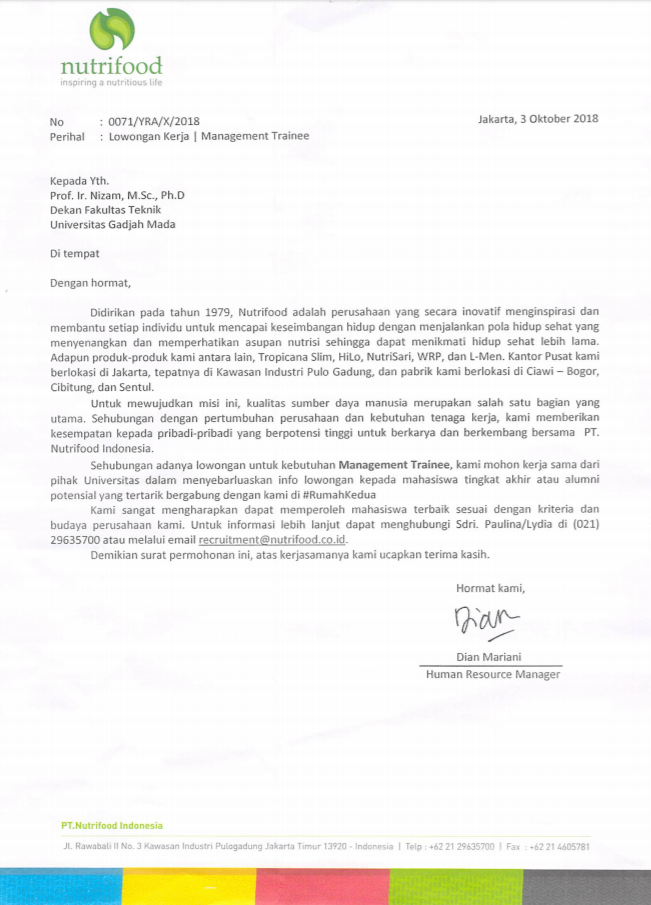 nutrifood
inspiring a nutritious life

No : 0071/YRA/X/2018
Perihal : Lowongan Kerja | Management Trainee

Jakarta, 3 Oktober 2018

Kepada Yth.
Prof. Ir. Nizam, M.Sc., Ph.D
Dekan Fakultas Teknik
Universitas Gadjah Mada

Di tempat

Dengan hormat,

Didirikan pada tahun 1979, Nutrifood adalah perusahaan yang secara inovatif menginspirasi dan membantu setiap individu untuk mencapai keseimbangan hidup dengan menjalankan pola hidup sehat yang menyenangkan dan memperhatikan asupan nutrisi sehingga dapat menikmati hidup sehat lebih lama. Adapun produk-produk kami antara lain, Tropicana Slim, HiLo, NutriSari, WRP, dan L-Men. Kantor Pusat kami berlokasi di Jakarta, tepatnya di Kawasan Industri Pulo Gadung, dan pabrik kami berlokasi di Ciawi – Bogor, Cibitung, dan Sentul.

Untuk mewujudkan misi ini, kualitas sumber daya manusia merupakan salah satu bagian yang utama. Sehubungan dengan pertumbuhan perusahaan dan kebutuhan tenaga kerja, kami memberikan kesempatan kepada pribadi-pribadi yang berpotensi tinggi untuk berkarya dan berkembang bersama PT. Nutrifood Indonesia.

Sehubungan adanya lowongan untuk kebutuhan Management Trainee, kami mohon kerja sama dari pihak Universitas dalam menyebarluaskan info lowongan kepada mahasiswa tingkat akhir atau alumni potensial yang tertarik bergabung dengan kami di #RumahKedua

Kami sangat mengharapkan dapat memperoleh mahasiswa terbaik sesuai dengan kriteria dan budaya perusahaan kami. Untuk informasi lebih lanjut dapat menghubungi Sdri. Paulina/Lydia di (021) 29635700 atau melalui email recruitment@nutrifood.co.id.

Demikian surat permohonan ini, atas kerjasamanya kami ucapkan terima kasih.

Hormat kami,

Dian

Dian Mariani
Human Resource Manager

PT.Nutrifood Indonesia
Jl. Rawabali II No. 3 Kawasan Industri Pulogadung Jakarta Timur 13920 - Indonesia | Telp : +62 21 29635700 | Fax : +62 21 4605781